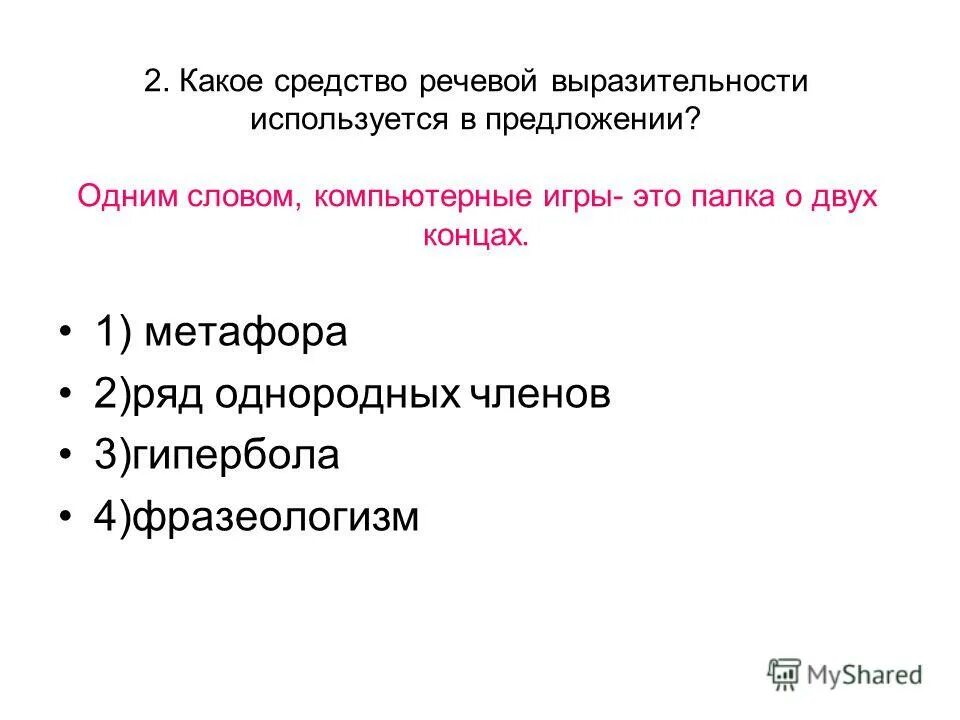 2. Какое средство речевой выразительности используется в предложении?

Одним словом, компьютерные игры- это палка о двух концах.

• 1) метафора
• 2)ряд однородных членов
• 3)гипербола
• 4)фразеологизм

MyShared